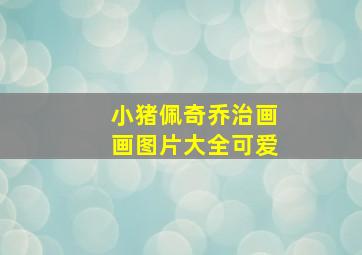 小猪佩奇乔治画画图片大全可爱